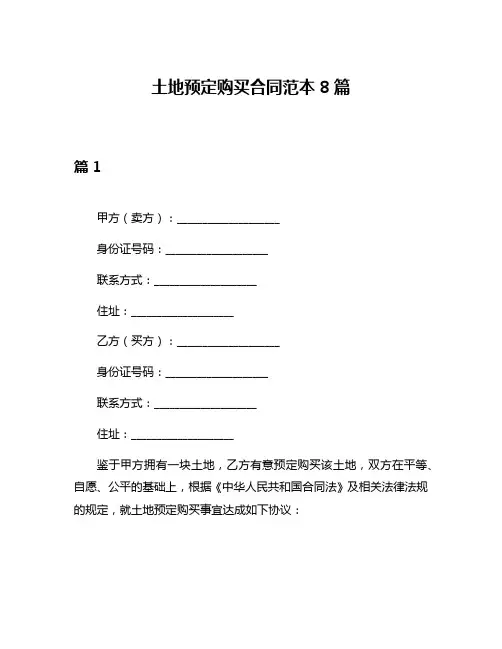 土地预定购买合同范本 8 篇

篇 1

甲方（卖方）：__________________

身份证号码：__________________

联系方式：__________________

住址：__________________

乙方（买方）：__________________

身份证号码：__________________

联系方式：__________________

住址：__________________

鉴于甲方拥有一块土地，乙方有意预定购买该土地，双方在平等、自愿、公平的基础上，根据《中华人民共和国合同法》及相关法律法规的规定，就土地预定购买事宜达成如下协议：